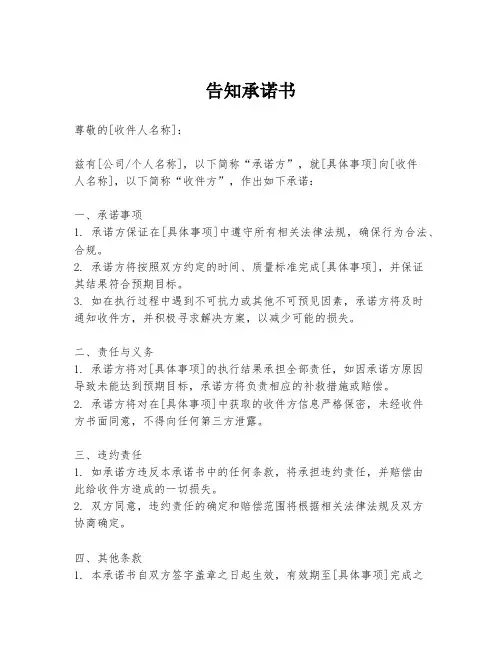 告知承诺书

尊敬的[收件人名称]：

兹有[公司/个人名称]，以下简称“承诺方”，就[具体事项]向[收件人名称]，以下简称“收件方”，作出如下承诺：

一、承诺事项
1. 承诺方保证在[具体事项]中遵守所有相关法律法规，确保行为合法、合规。
2. 承诺方将按照双方约定的时间、质量标准完成[具体事项]，并保证其结果符合预期目标。
3. 如在执行过程中遇到不可抗力或其他不可预见因素，承诺方将及时通知收件方，并积极寻求解决方案，以减少可能的损失。

二、责任与义务
1. 承诺方将对[具体事项]的执行结果承担全部责任，如因承诺方原因导致未能达到预期目标，承诺方将负责相应的补救措施或赔偿。
2. 承诺方将对在[具体事项]中获取的收件方信息严格保密，未经收件方书面同意，不得向任何第三方泄露。

三、违约责任
1. 如承诺方违反本承诺书中的任何条款，将承担违约责任，并赔偿由此给收件方造成的一切损失。
2. 双方同意，违约责任的确定和赔偿范围将根据相关法律法规及双方协商确定。

四、其他条款
1. 本承诺书自双方签字盖章之日起生效，有效期至[具体事项]完成之